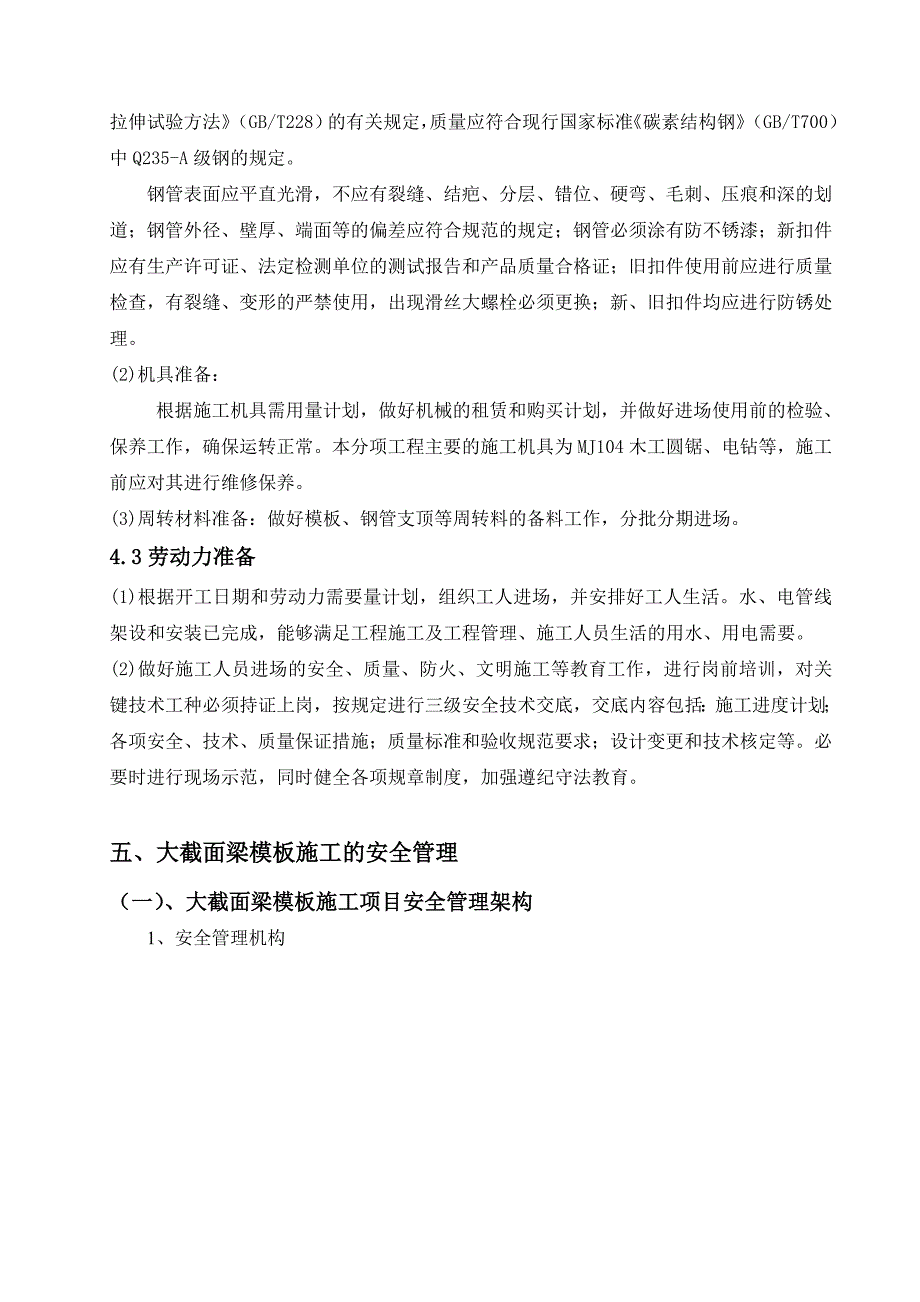 拉伸试验方法》（GB/T228）的有关规定，质量应符合现行国家标准《碳素结构钢》（GB/T700）中 Q235-A 级钢的规定。

钢管表面应平直光滑，不应有裂缝、结疤、分层、错位、硬弯、毛刺、压痕和深的划道；钢管外径、壁厚、端面等的偏差应符合规范的规定；钢管必须涂有防不锈漆；新扣件应有生产许可证、法定检测单位的测试报告和产品质量合格证；旧扣件使用前应进行质量检查，有裂缝、变形的严禁使用，出现滑丝大螺栓必须更换；新、旧扣件均应进行防锈处理。

(2)机具准备：

根据施工机具需用量计划，做好机械的租赁和购买计划，并做好进场使用前的检验、保养工作，确保运转正常。本分项工程主要的施工机具为 MJ104 木工圆锯、电钻等，施工前应对其进行维修保养。

(3)周转材料准备：做好模板、钢管支顶等周转料的备料工作，分批分期进场。

4.3 劳动力准备

(1)根据开工日期和劳动力需要量计划，组织工人进场，并安排好工人生活。水、电管线架设和安装已完成，能够满足工程施工及工程管理、施工人员生活的用水、用电需要。

(2)做好施工人员进场的安全、质量、防火、文明施工等教育工作，进行岗前培训，对关键技术工种必须持证上岗，按规定进行三级安全技术交底，交底内容包括：施工进度计划；各项安全、技术、质量保证措施；质量标准和验收规范要求；设计变更和技术核定等。必要时进行现场示范，同时健全各项规章制度，加强遵纪守法教育。

五、大截面梁模板施工的安全管理

（一）、大截面梁模板施工项目安全管理架构

1、安全管理机构